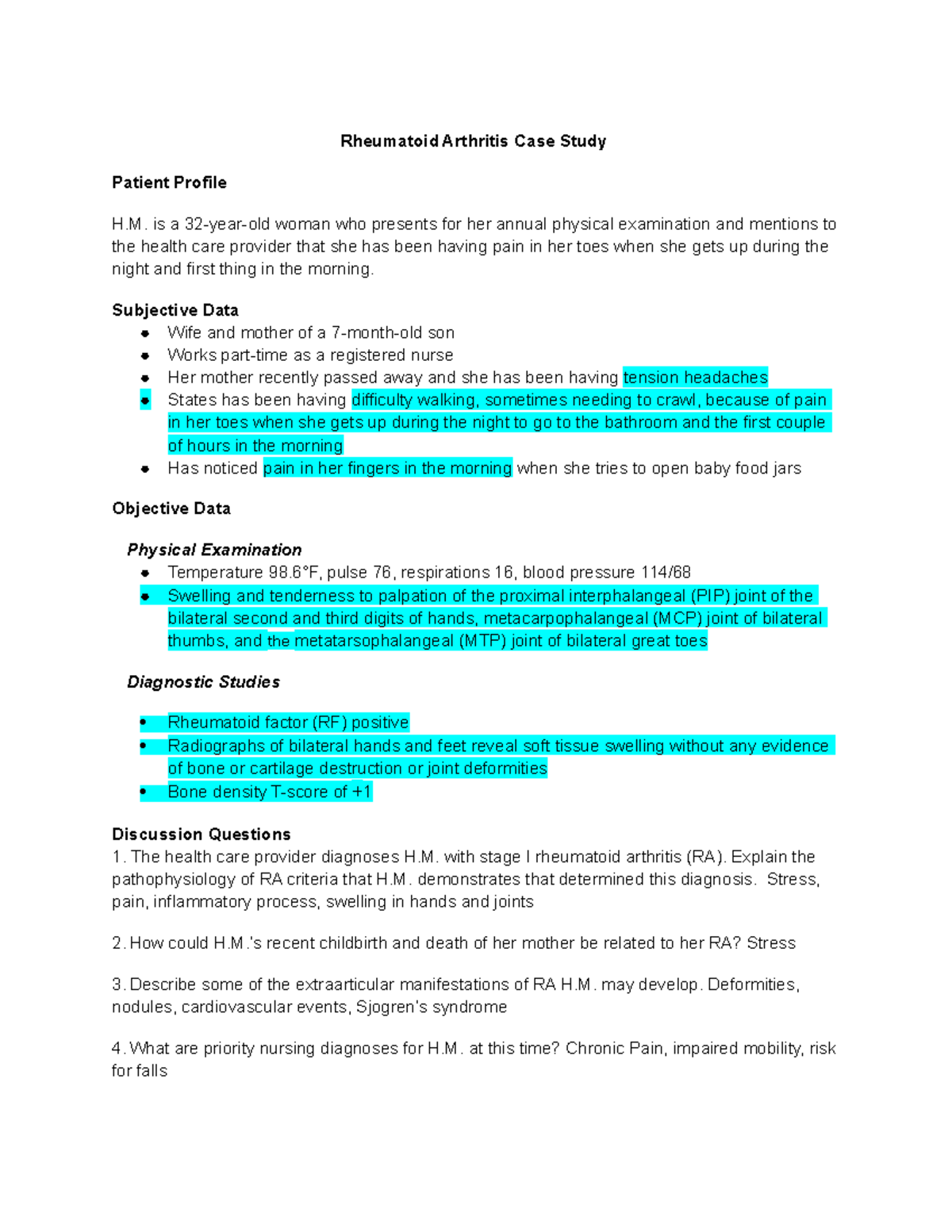 Rheumatoid Arthritis Case Study

Patient Profile

H.M. is a 32-year-old woman who presents for her annual physical examination and mentions to the health care provider that she has been having pain in her toes when she gets up during the night and first thing in the morning.

Subjective Data
- Wife and mother of a 7-month-old son
- Works part-time as a registered nurse
- Her mother recently passed away and she has been having tension headaches
- States has been having difficulty walking, sometimes needing to crawl, because of pain in her toes when she gets up during the night to go to the bathroom and the first couple of hours in the morning
- Has noticed pain in her fingers in the morning when she tries to open baby food jars

Objective Data

Physical Examination
- Temperature 98.6°F, pulse 76, respirations 16, blood pressure 114/68
- Swelling and tenderness to palpation of the proximal interphalangeal (PIP) joint of the bilateral second and third digits of hands, metacarpophalangeal (MCP) joint of bilateral thumbs, and the metatarsophalangeal (MTP) joint of bilateral great toes

Diagnostic Studies

- Rheumatoid factor (RF) positive
- Radiographs of bilateral hands and feet reveal soft tissue swelling without any evidence of bone or cartilage destruction or joint deformities
- Bone density T-score of +1

Discussion Questions
1. The health care provider diagnoses H.M. with stage I rheumatoid arthritis (RA). Explain the pathophysiology of RA criteria that H.M. demonstrates that determined this diagnosis. Stress, pain, inflammatory process, swelling in hands and joints

2. How could H.M.'s recent childbirth and death of her mother be related to her RA? Stress

3. Describe some of the extraarticular manifestations of RA H.M. may develop. Deformities, nodules, cardiovascular events, Sjogren's syndrome

4. What are priority nursing diagnoses for H.M. at this time? Chronic Pain, impaired mobility, risk for falls